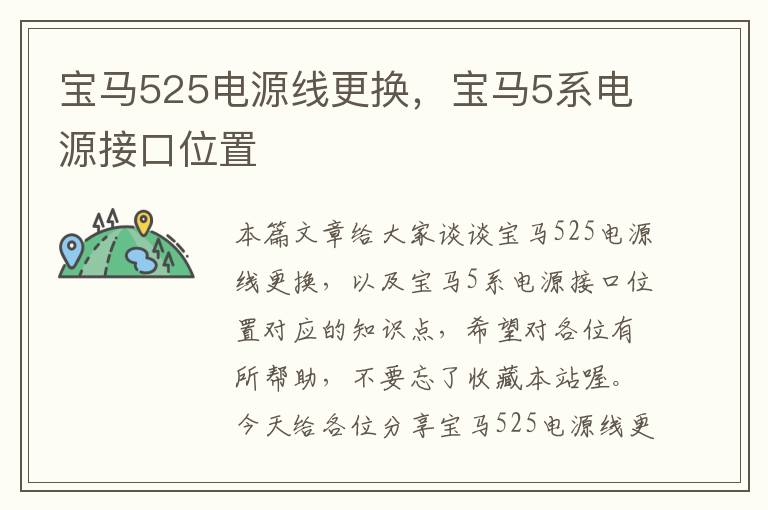 宝马525电源线更换，宝马5系电源接口位置

本篇文章给大家谈谈宝马525电源线更换，以及宝马5系电源接口位置对应的知识点，希望对各位有所帮助，不要忘了收藏本站喔。今天给各位分享宝马525电源线更